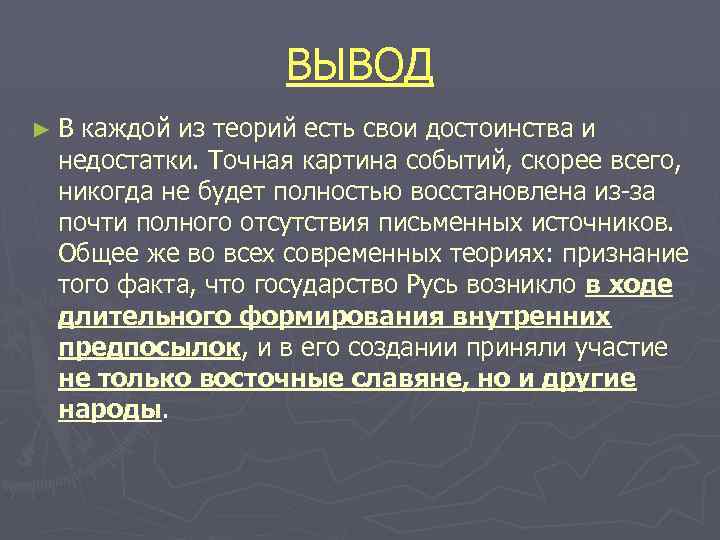 ВЫВОД

► В каждой из теорий есть свои достоинства и недостатки. Точная картина событий, скорее всего, никогда не будет полностью восстановлена из-за почти полного отсутствия письменных источников. Общее же во всех современных теориях: признание того факта, что государство Русь возникло в ходе длительного формирования внутренних предпосылок, и в его создании приняли участие не только восточные славяне, но и другие народы.